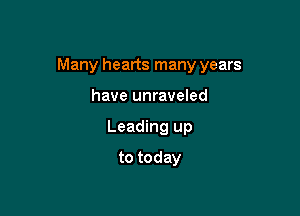 Many hearts many years
have unraveled
Leading up
to today